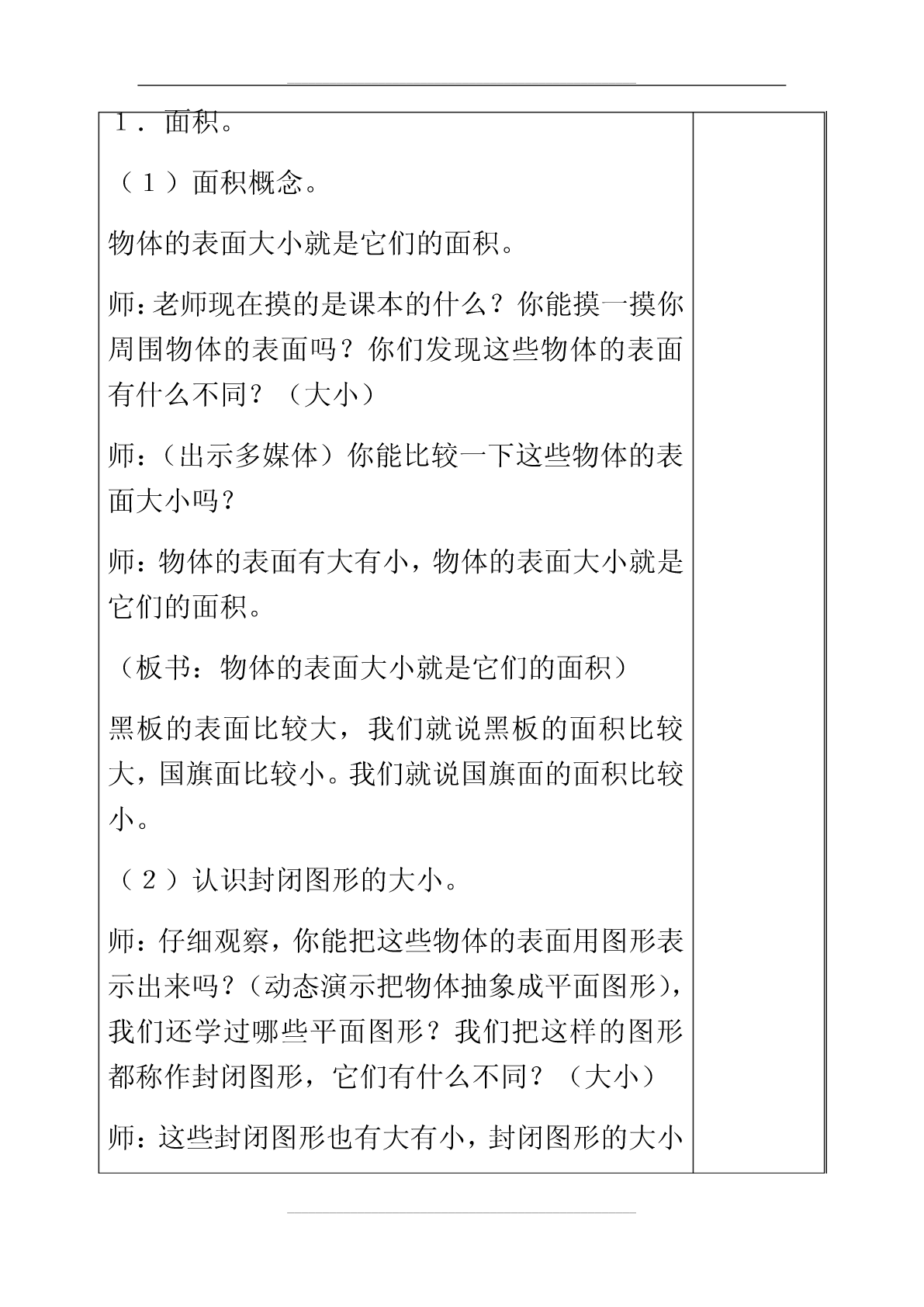 1．面积。

（1）面积概念。

物体的表面大小就是它们的面积。

师：老师现在摸的是课本的什么？你能摸一摸你周围物体的表面吗？你们发现这些物体的表面有什么不同？（大小）

师：（出示多媒体）你能比较一下这些物体的表面大小吗？

师：物体的表面有大有小，物体的表面大小就是它们的面积。

（板书：物体的表面大小就是它们的面积）

黑板的表面比较大，我们就说黑板的面积比较大，国旗面比较小。我们就说国旗面的面积比较小。

（2）认识封闭图形的大小。

师：仔细观察，你能把这些物体的表面用图形表示出来吗？（动态演示把物体抽象成平面图形），我们还学过哪些平面图形？我们把这样的图形都称作封闭图形，它们有什么不同？（大小）

师：这些封闭图形也有大有小，封闭图形的大小